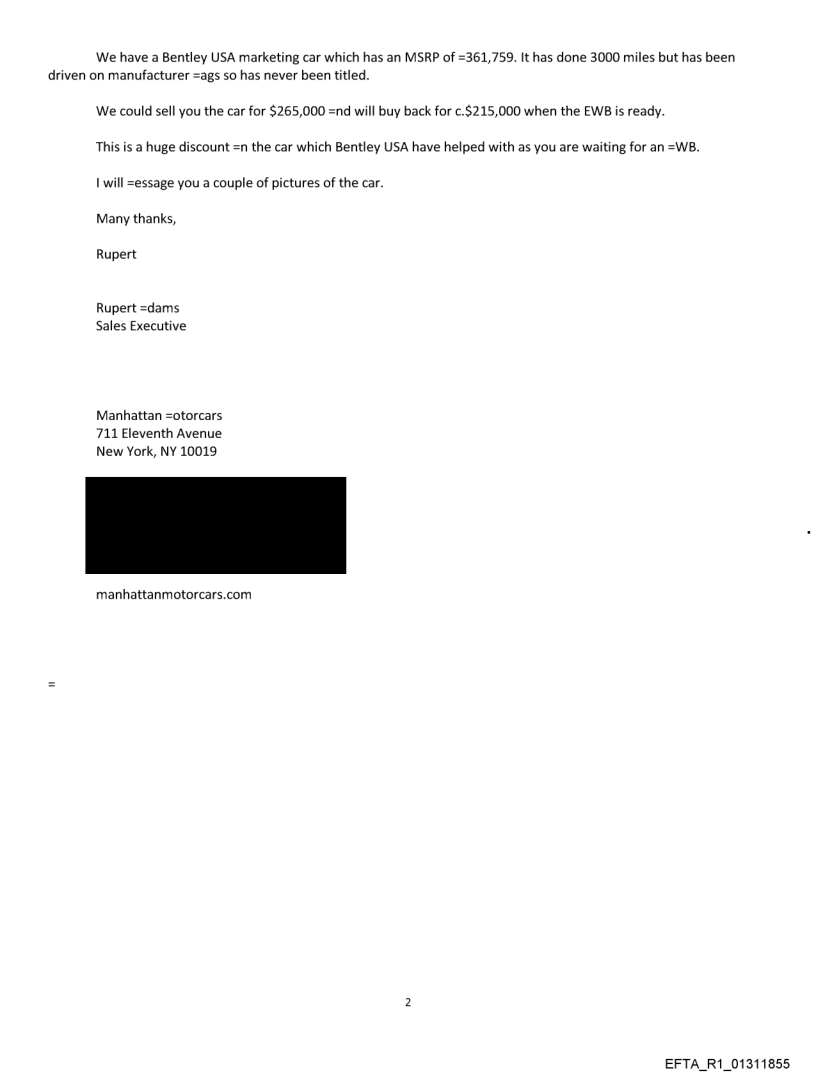 We have a Bentley USA marketing car which has an MSRP of =361,759. It has done 3000 miles but has been driven on manufacturer =ags so has never been titled.

We could sell you the car for $265,000 =nd will buy back for c.$215,000 when the EWB is ready.

This is a huge discount =n the car which Bentley USA have helped with as you are waiting for an =WB.

I will =essage you a couple of pictures of the car.

Many thanks,

Rupert

Rupert =dams
Sales Executive

Manhattan =otorcars
711 Eleventh Avenue
New York, NY 10019

manhattanmotorcars.com

=

2

EFTA_R1_01311855